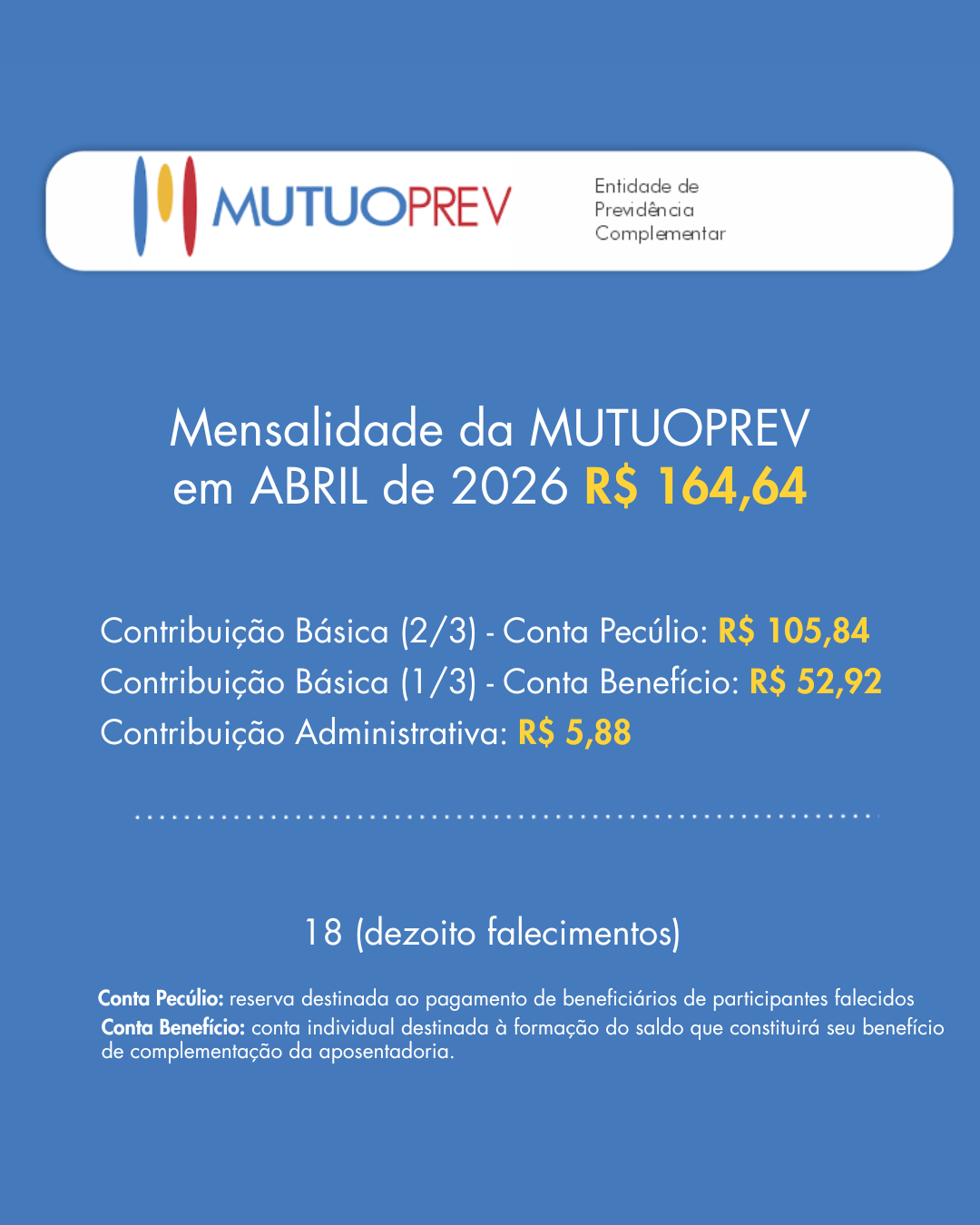 MUTUOPREV

Entidade de Previdência Complementar

Mensalidade da MUTUOPREV em ABRIL de 2026 R$ 164,64

Contribuição Básica (2/3) - Conta Pecúlio: R$ 105,84
Contribuição Básica (1/3) - Conta Benefício: R$ 52,92
Contribuição Administrativa: R$ 5,88

18 (dezoito falecimentos)

Conta Pecúlio: reserva destinada ao pagamento de beneficiários de participantes falecidos
Conta Benefício: conta individual destinada à formação do saldo que constituirá seu benefício de complementação da aposentadoria.